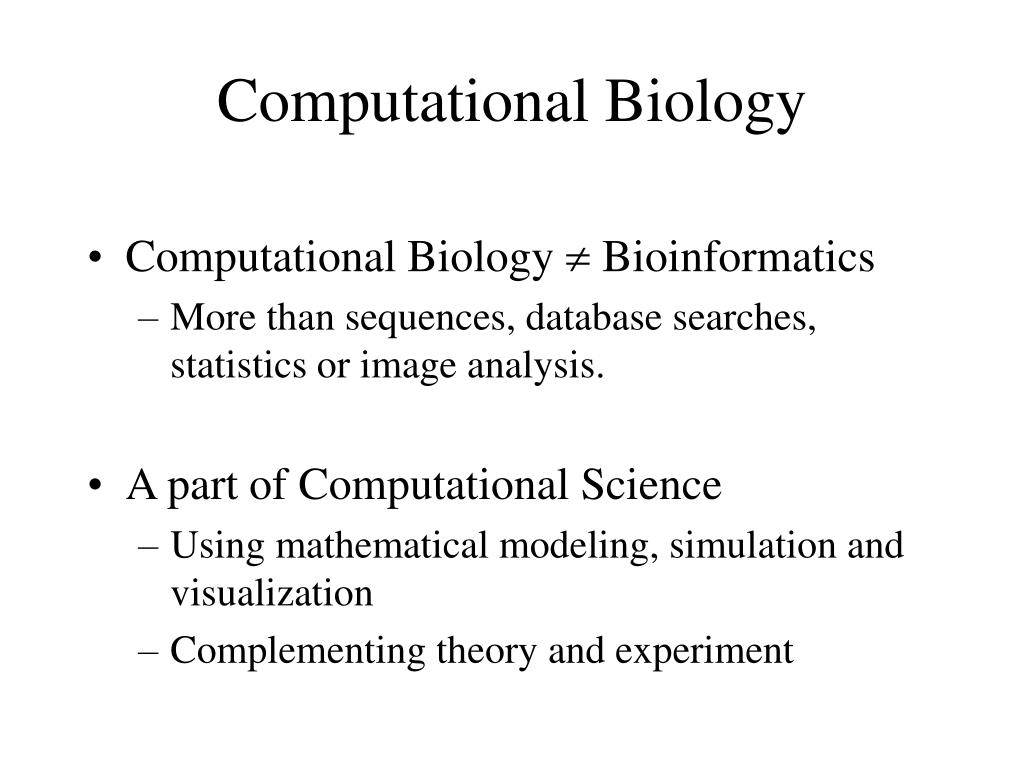 Computational Biology

• Computational Biology $\neq$ Bioinformatics
– More than sequences, database searches, statistics or image analysis.

• A part of Computational Science
– Using mathematical modeling, simulation and visualization
– Complementing theory and experiment